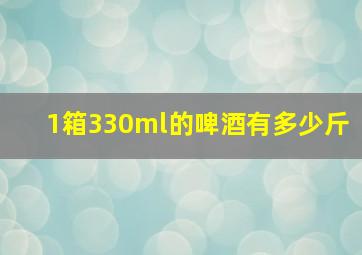 1箱330ml的啤酒有多少斤